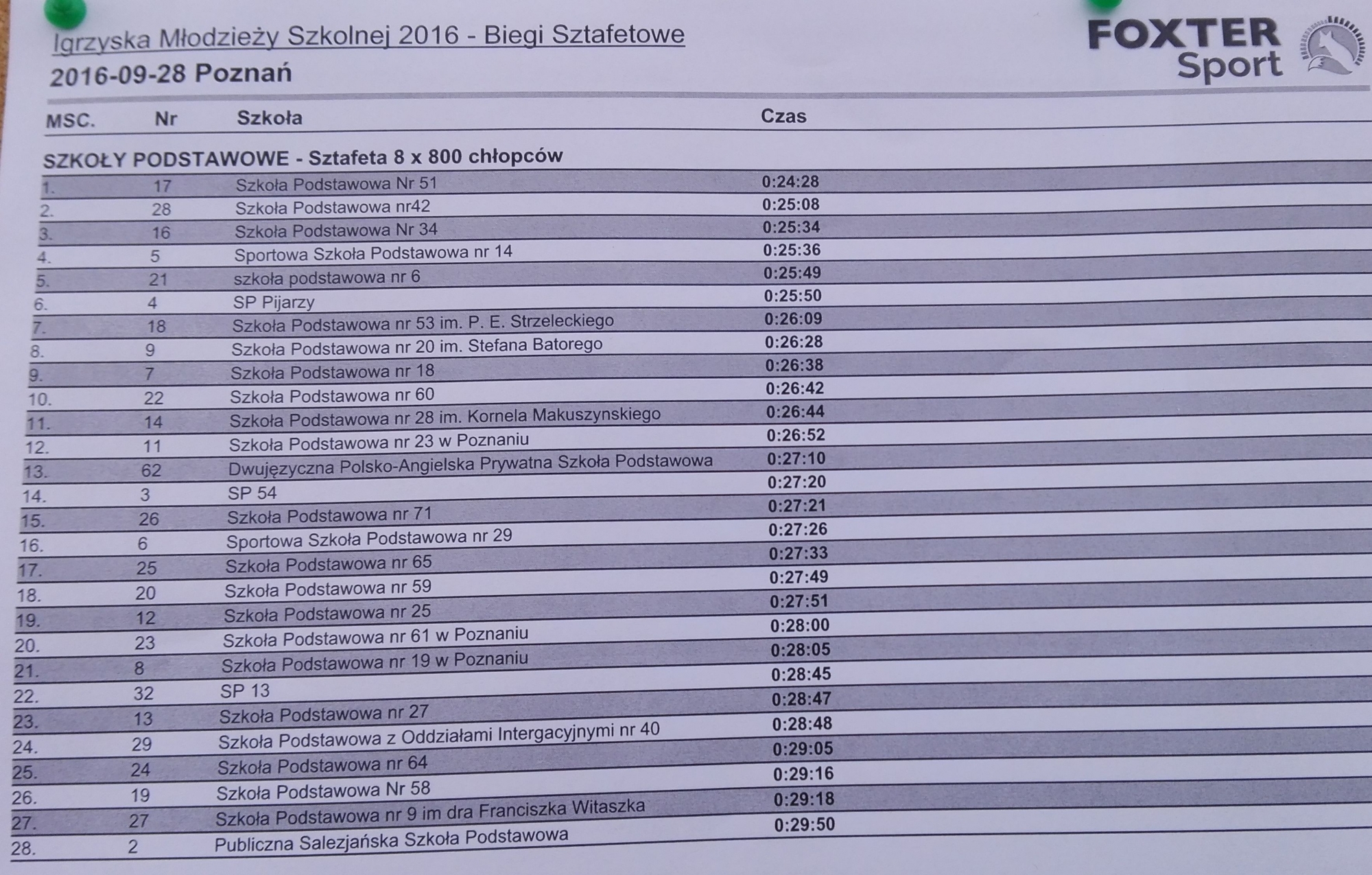 Igrzyska Młodzieży Szkolnej 2016 - Biegi Sztafetowe
2016-09-28 Poznań

FOXTER Sport

| MSC. | Nr | Szkoła | Czas |
|---|---|---|---|
| SZKOŁY PODSTAWOWE - Sztafeta 8 x 800 chłopców | | | |
| 1. | 17 | Szkoła Podstawowa Nr 51 | 0:24:28 |
| 2. | 28 | Szkoła Podstawowa nr42 | 0:25:08 |
| 3. | 16 | Szkoła Podstawowa Nr 34 | 0:25:34 |
| 4. | 5 | Sportowa Szkoła Podstawowa nr 14 | 0:25:36 |
| 5. | 21 | szkoła podstawowa nr 6 | 0:25:49 |
| 6. | 4 | SP Pijarzy | 0:25:50 |
| 7. | 18 | Szkoła Podstawowa nr 53 im. P. E. Strzeleckiego | 0:26:09 |
| 8. | 9 | Szkoła Podstawowa nr 20 im. Stefana Batorego | 0:26:28 |
| 9. | 7 | Szkoła Podstawowa nr 18 | 0:26:38 |
| 10. | 22 | Szkoła Podstawowa nr 60 | 0:26:42 |
| 11. | 14 | Szkoła Podstawowa nr 28 im. Kornela Makuszynskiego | 0:26:44 |
| 12. | 11 | Szkoła Podstawowa nr 23 w Poznaniu | 0:26:52 |
| 13. | 62 | Dwujęzyczna Polsko-Angielska Prywatna Szkoła Podstawowa | 0:27:10 |
| 14. | 3 | SP 54 | 0:27:20 |
| 15. | 26 | Szkoła Podstawowa nr 71 | 0:27:21 |
| 16. | 6 | Sportowa Szkoła Podstawowa nr 29 | 0:27:26 |
| 17. | 25 | Szkoła Podstawowa nr 65 | 0:27:33 |
| 18. | 20 | Szkoła Podstawowa nr 59 | 0:27:49 |
| 19. | 12 | Szkoła Podstawowa nr 25 | 0:27:51 |
| 20. | 23 | Szkoła Podstawowa nr 61 w Poznaniu | 0:28:00 |
| 21. | 8 | Szkoła Podstawowa nr 19 w Poznaniu | 0:28:05 |
| 22. | 32 | SP 13 | 0:28:45 |
| 23. | 13 | Szkoła Podstawowa nr 27 | 0:28:47 |
| 24. | 29 | Szkoła Podstawowa z Oddziałami Intergacyjnymi nr 40 | 0:28:48 |
| 25. | 24 | Szkoła Podstawowa nr 64 | 0:29:05 |
| 26. | 19 | Szkoła Podstawowa Nr 58 | 0:29:16 |
| 27. | 27 | Szkoła Podstawowa nr 9 im dra Franciszka Witaszka | 0:29:18 |
| 28. | 2 | Publiczna Salezjańska Szkoła Podstawowa | 0:29:50 |